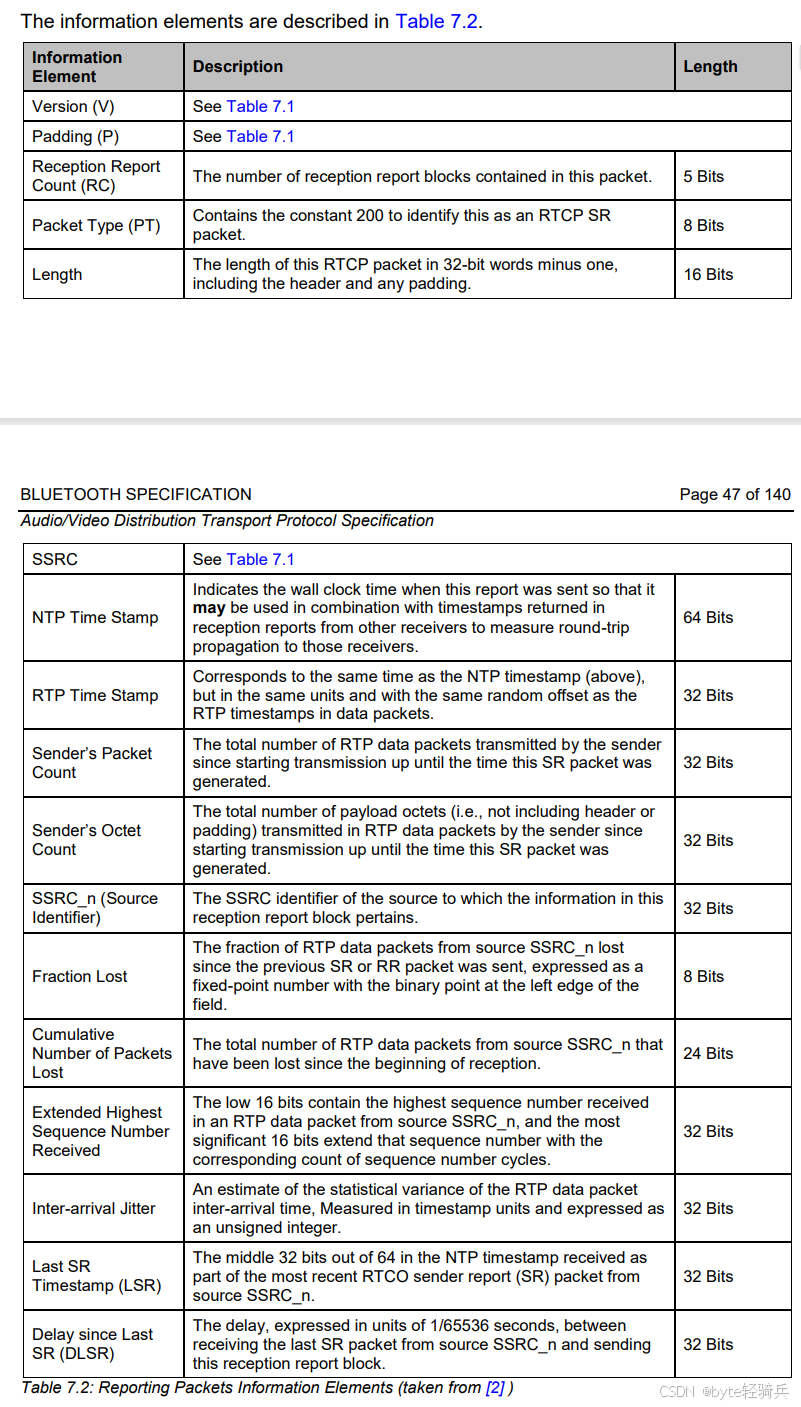 The information elements are described in Table 7.2.

| Information Element | Description | Length |
|---|---|---|
| Version (V) | See Table 7.1 | |
| Padding (P) | See Table 7.1 | |
| Reception Report Count (RC) | The number of reception report blocks contained in this packet. | 5 Bits |
| Packet Type (PT) | Contains the constant 200 to identify this as an RTCP SR packet. | 8 Bits |
| Length | The length of this RTCP packet in 32-bit words minus one, including the header and any padding. | 16 Bits |

BLUETOOTH SPECIFICATION Page 47 of 140
Audio/Video Distribution Transport Protocol Specification

| SSRC | See Table 7.1 | |
|---|---|---|
| NTP Time Stamp | Indicates the wall clock time when this report was sent so that it **may** be used in combination with timestamps returned in reception reports from other receivers to measure round-trip propagation to those receivers. | 64 Bits |
| RTP Time Stamp | Corresponds to the same time as the NTP timestamp (above), but in the same units and with the same random offset as the RTP timestamps in data packets. | 32 Bits |
| Sender's Packet Count | The total number of RTP data packets transmitted by the sender since starting transmission up until the time this SR packet was generated. | 32 Bits |
| Sender's Octet Count | The total number of payload octets (i.e., not including header or padding) transmitted in RTP data packets by the sender since starting transmission up until the time this SR packet was generated. | 32 Bits |
| SSRC_n (Source Identifier) | The SSRC identifier of the source to which the information in this reception report block pertains. | 32 Bits |
| Fraction Lost | The fraction of RTP data packets from source SSRC_n lost since the previous SR or RR packet was sent, expressed as a fixed-point number with the binary point at the left edge of the field. | 8 Bits |
| Cumulative Number of Packets Lost | The total number of RTP data packets from source SSRC_n that have been lost since the beginning of reception. | 24 Bits |
| Extended Highest Sequence Number Received | The low 16 bits contain the highest sequence number received in an RTP data packet from source SSRC_n, and the most significant 16 bits extend that sequence number with the corresponding count of sequence number cycles. | 32 Bits |
| Inter-arrival Jitter | An estimate of the statistical variance of the RTP data packet inter-arrival time, Measured in timestamp units and expressed as an unsigned integer. | 32 Bits |
| Last SR Timestamp (LSR) | The middle 32 bits out of 64 in the NTP timestamp received as part of the most recent RTCO sender report (SR) packet from source SSRC_n. | 32 Bits |
| Delay since Last SR (DLSR) | The delay, expressed in units of 1/65536 seconds, between receiving the last SR packet from source SSRC_n and sending this reception report block. | 32 Bits |

Table 7.2: Reporting Packets Information Elements (taken from [2] )

CSDN @byte轻骑兵